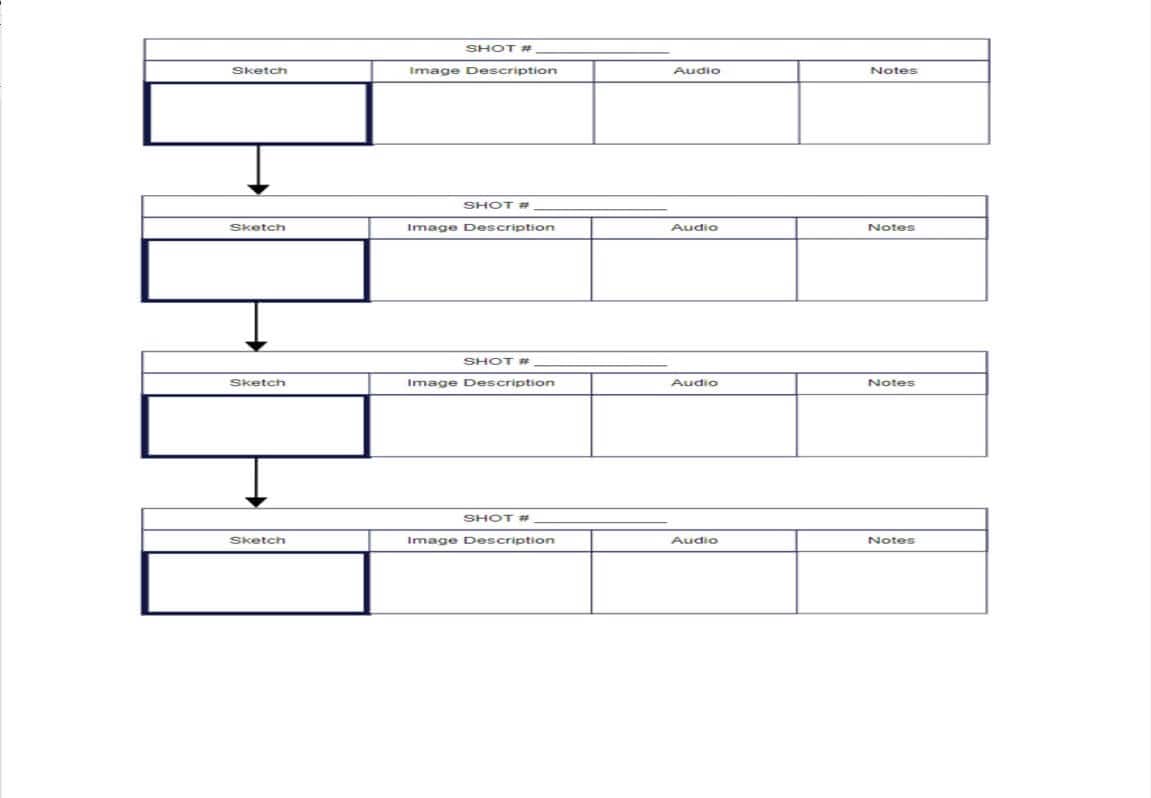 SHOT # _______________

| Sketch | Image Description | Audio | Notes |
|---|---|---|---|
| | | | |

SHOT # _______________

| Sketch | Image Description | Audio | Notes |
|---|---|---|---|
| | | | |

SHOT # _______________

| Sketch | Image Description | Audio | Notes |
|---|---|---|---|
| | | | |

SHOT # _______________

| Sketch | Image Description | Audio | Notes |
|---|---|---|---|
| | | | |